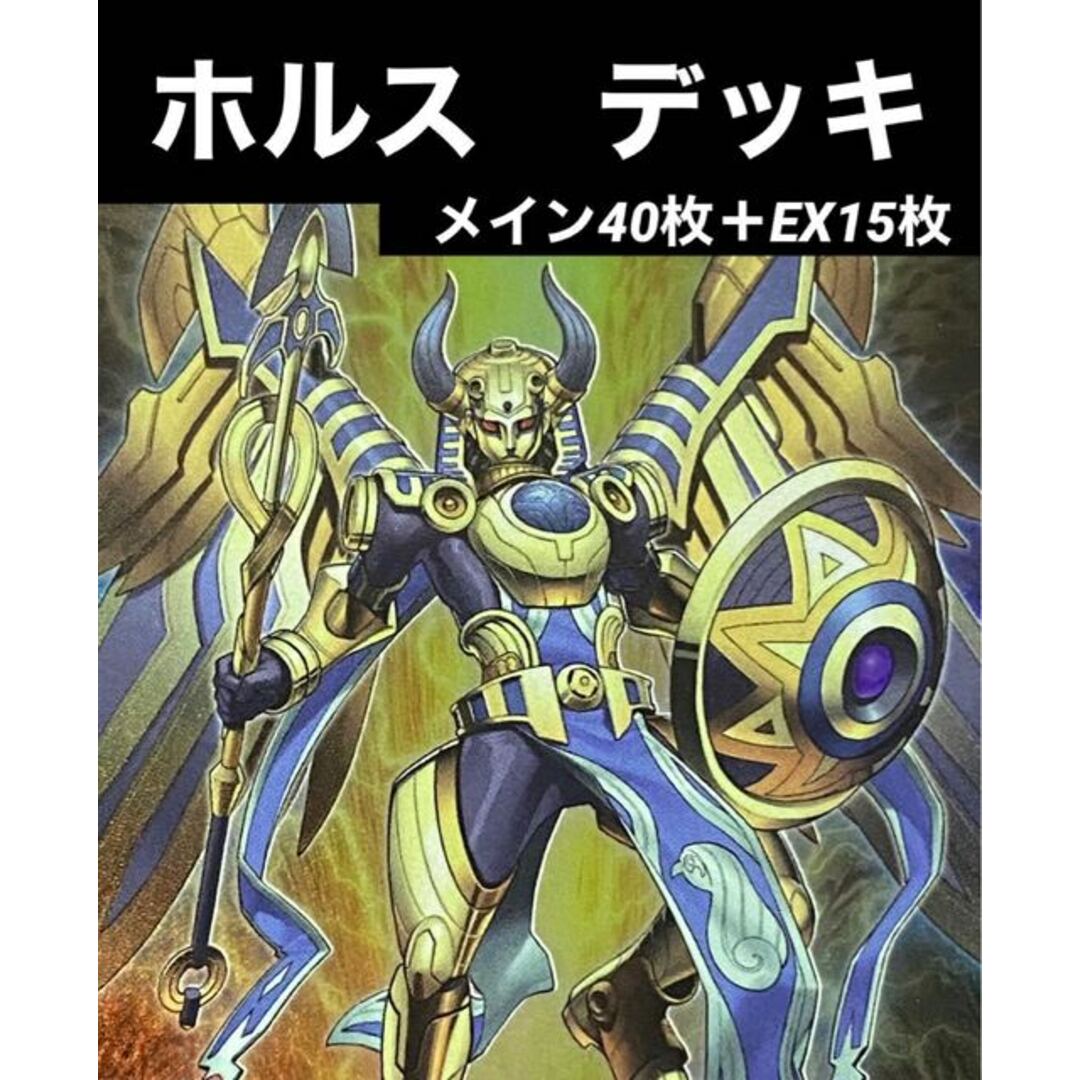 ホルス　デッキ

メイン40枚＋EX15枚